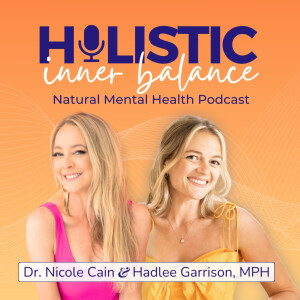 HOLISTIC
inner balance
Natural Mental Health Podcast

Dr. Nicole Cain & Hadlee Garrison, MPH